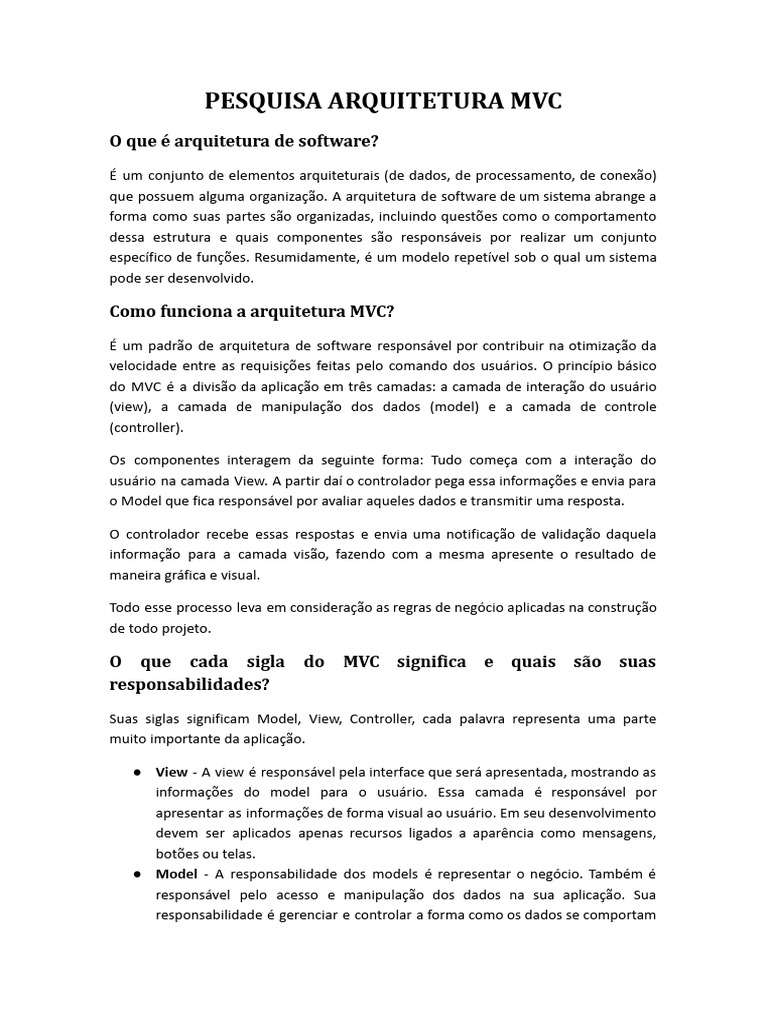 PESQUISA ARQUITETURA MVC

O que é arquitetura de software?

É um conjunto de elementos arquiteturais (de dados, de processamento, de conexão) que possuem alguma organização. A arquitetura de software de um sistema abrange a forma como suas partes são organizadas, incluindo questões como o comportamento dessa estrutura e quais componentes são responsáveis por realizar um conjunto específico de funções. Resumidamente, é um modelo repetível sob o qual um sistema pode ser desenvolvido.

Como funciona a arquitetura MVC?

É um padrão de arquitetura de software responsável por contribuir na otimização da velocidade entre as requisições feitas pelo comando dos usuários. O princípio básico do MVC é a divisão da aplicação em três camadas: a camada de interação do usuário (view), a camada de manipulação dos dados (model) e a camada de controle (controller).

Os componentes interagem da seguinte forma: Tudo começa com a interação do usuário na camada View. A partir daí o controlador pega essa informações e envia para o Model que fica responsável por avaliar aqueles dados e transmitir uma resposta.

O controlador recebe essas respostas e envia uma notificação de validação daquela informação para a camada visão, fazendo com a mesma apresente o resultado de maneira gráfica e visual.

Todo esse processo leva em consideração as regras de negócio aplicadas na construção de todo projeto.

O que cada sigla do MVC significa e quais são suas responsabilidades?

Suas siglas significam Model, View, Controller, cada palavra representa uma parte muito importante da aplicação.

● View - A view é responsável pela interface que será apresentada, mostrando as informações do model para o usuário. Essa camada é responsável por apresentar as informações de forma visual ao usuário. Em seu desenvolvimento devem ser aplicados apenas recursos ligados a aparência como mensagens, botões ou telas.
● Model - A responsabilidade dos models é representar o negócio. Também é responsável pelo acesso e manipulação dos dados na sua aplicação. Sua responsabilidade é gerenciar e controlar a forma como os dados se comportam